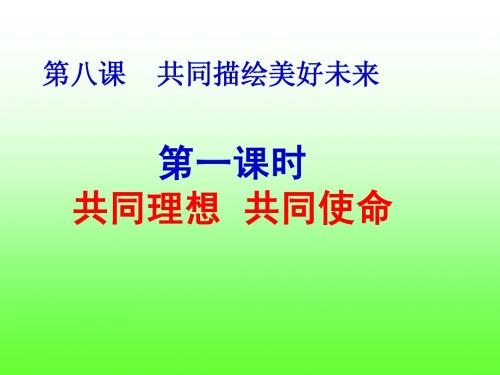 第八课　共同描绘美好未来

第一课时

共同理想　共同使命